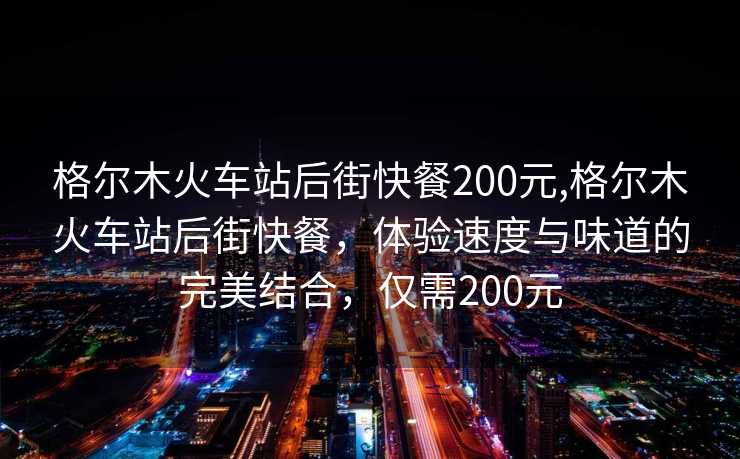 格尔木火车站后街快餐200元,格尔木火车站后街快餐，体验速度与味道的完美结合，仅需200元